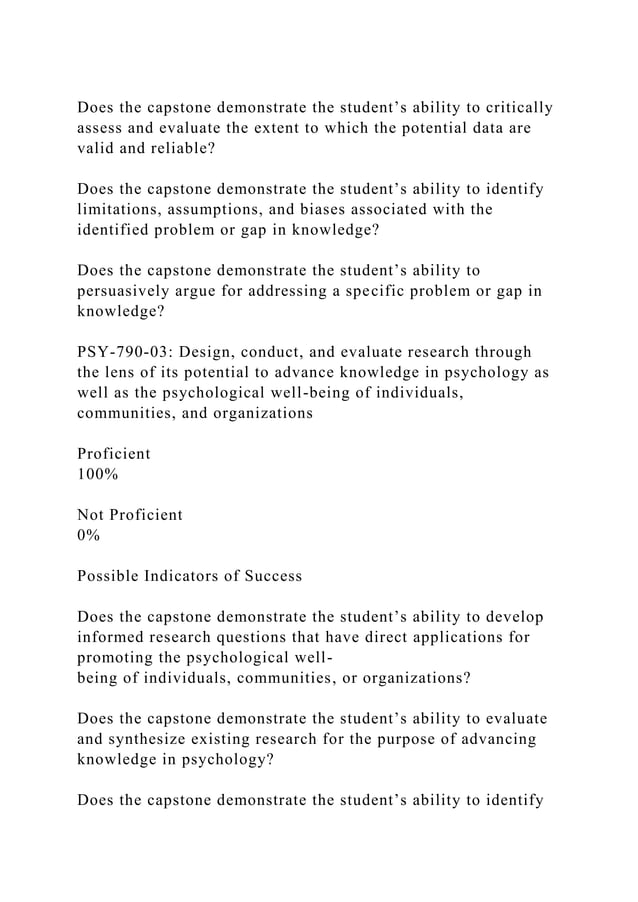 Does the capstone demonstrate the student’s ability to critically assess and evaluate the extent to which the potential data are valid and reliable?

Does the capstone demonstrate the student’s ability to identify limitations, assumptions, and biases associated with the identified problem or gap in knowledge?

Does the capstone demonstrate the student’s ability to persuasively argue for addressing a specific problem or gap in knowledge?

PSY-790-03: Design, conduct, and evaluate research through the lens of its potential to advance knowledge in psychology as well as the psychological well-being of individuals, communities, and organizations

Proficient
100%

Not Proficient
0%

Possible Indicators of Success

Does the capstone demonstrate the student’s ability to develop informed research questions that have direct applications for promoting the psychological well-being of individuals, communities, or organizations?

Does the capstone demonstrate the student’s ability to evaluate and synthesize existing research for the purpose of advancing knowledge in psychology?

Does the capstone demonstrate the student’s ability to identify